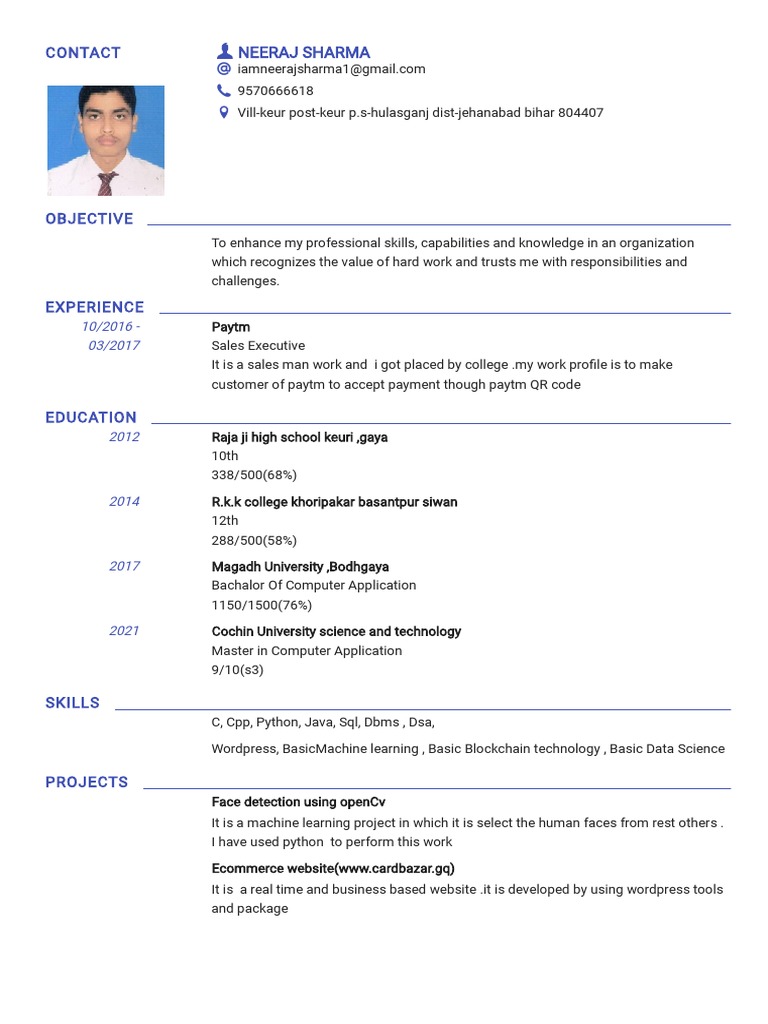 CONTACT

NEERAJ SHARMA
iamneerajsharma1@gmail.com
9570666618
Vill-keur post-keur p.s-hulasganj dist-jehanabad bihar 804407

OBJECTIVE

To enhance my professional skills, capabilities and knowledge in an organization which recognizes the value of hard work and trusts me with responsibilities and challenges.

EXPERIENCE

10/2016 - 03/2017
Paytm
Sales Executive
It is a sales man work and i got placed by college .my work profile is to make customer of paytm to accept payment though paytm QR code

EDUCATION

2012
Raja ji high school keuri ,gaya
10th
338/500(68%)

2014
R.k.k college khoripakar basantpur siwan
12th
288/500(58%)

2017
Magadh University ,Bodhgaya
Bachalor Of Computer Application
1150/1500(76%)

2021
Cochin University science and technology
Master in Computer Application
9/10(s3)

SKILLS

C, Cpp, Python, Java, Sql, Dbms , Dsa,

Wordpress, BasicMachine learning , Basic Blockchain technology , Basic Data Science

PROJECTS

Face detection using openCv
It is a machine learning project in which it is select the human faces from rest others . I have used python to perform this work

Ecommerce website(www.cardbazar.gq)
It is a real time and business based website .it is developed by using wordpress tools and package